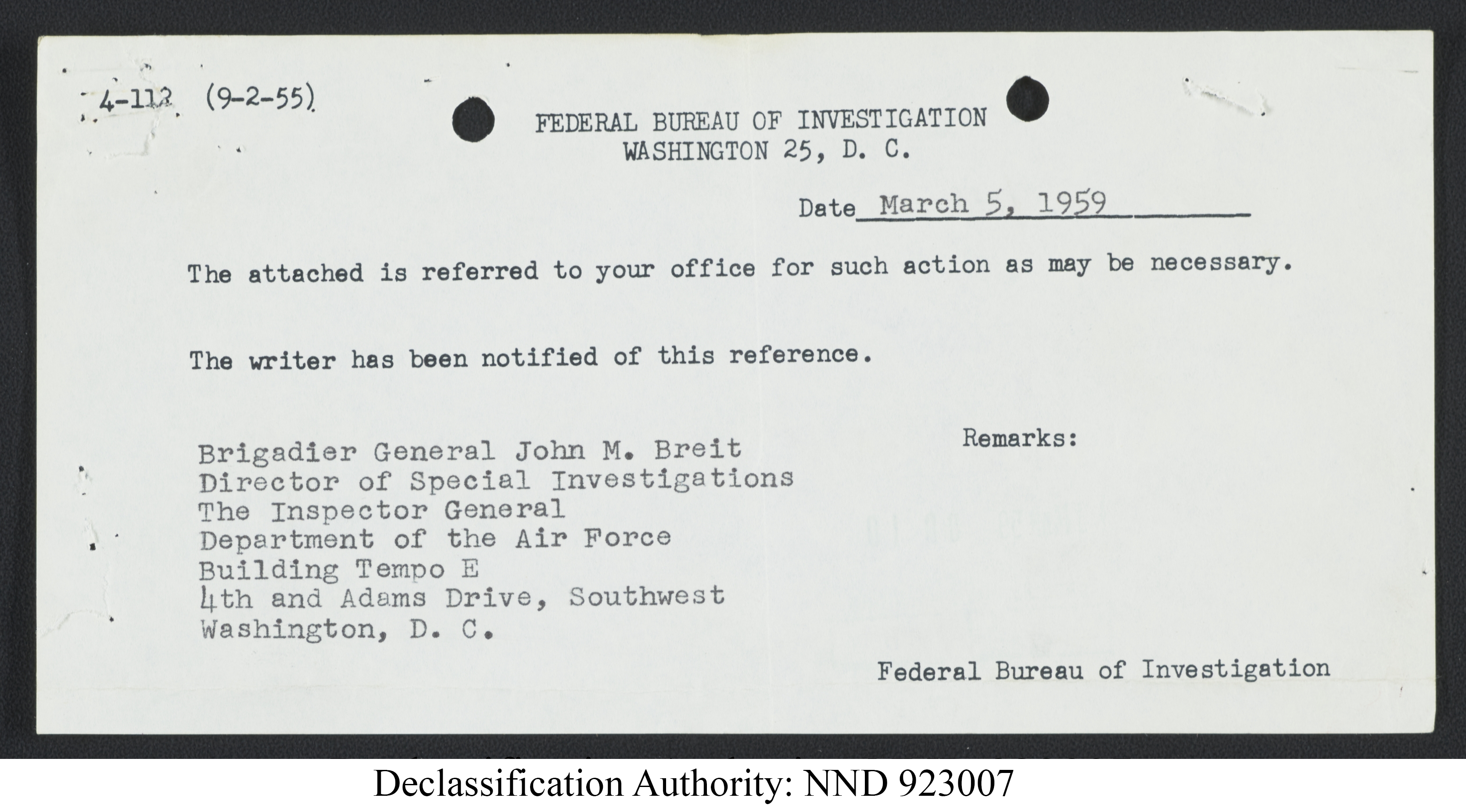 4-112 (9-2-55)

FEDERAL BUREAU OF INVESTIGATION
WASHINGTON 25, D. C.

Date March 5, 1959

The attached is referred to your office for such action as may be necessary.

The writer has been notified of this reference.

Brigadier General John M. Breit
Director of Special Investigations
The Inspector General
Department of the Air Force
Building Tempo E
4th and Adams Drive, Southwest
Washington, D. C.

Remarks:

Federal Bureau of Investigation

Declassification Authority: NND 923007